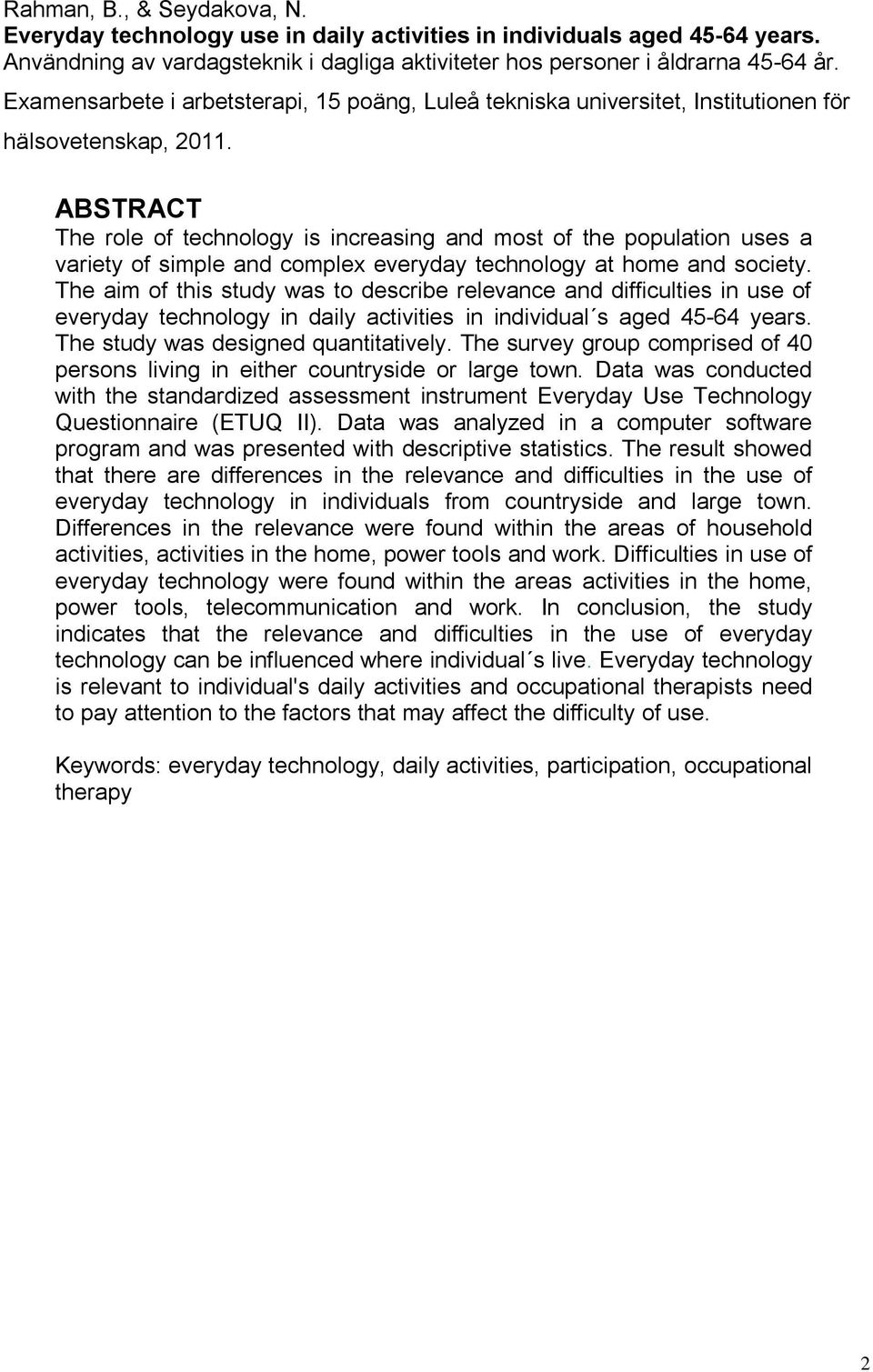 Rahman, B., & Seydakova, N.
Everyday technology use in daily activities in individuals aged 45-64 years.
Användning av vardagsteknik i dagliga aktiviteter hos personer i åldrarna 45-64 år.
Examensarbete i arbetsterapi, 15 poäng, Luleå tekniska universitet, Institutionen för hälsovetenskap, 2011.

ABSTRACT
The role of technology is increasing and most of the population uses a variety of simple and complex everyday technology at home and society. The aim of this study was to describe relevance and difficulties in use of everyday technology in daily activities in individual´s aged 45-64 years. The study was designed quantitatively. The survey group comprised of 40 persons living in either countryside or large town. Data was conducted with the standardized assessment instrument Everyday Use Technology Questionnaire (ETUQ II). Data was analyzed in a computer software program and was presented with descriptive statistics. The result showed that there are differences in the relevance and difficulties in the use of everyday technology in individuals from countryside and large town. Differences in the relevance were found within the areas of household activities, activities in the home, power tools and work. Difficulties in use of everyday technology were found within the areas activities in the home, power tools, telecommunication and work. In conclusion, the study indicates that the relevance and difficulties in the use of everyday technology can be influenced where individual´s live. Everyday technology is relevant to individual's daily activities and occupational therapists need to pay attention to the factors that may affect the difficulty of use.

Keywords: everyday technology, daily activities, participation, occupational therapy

2